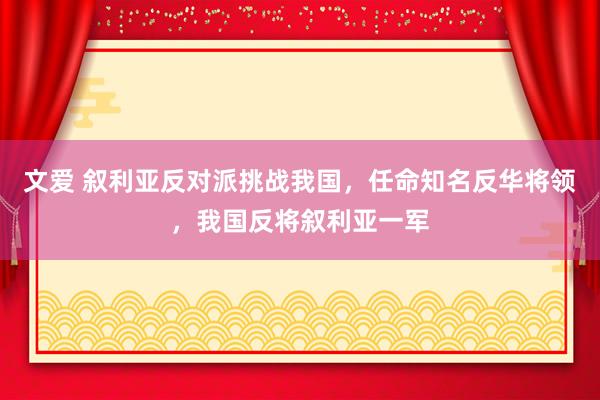 文爱 叙利亚反对派挑战我国，任命知名反华将领，我国反将叙利亚一军